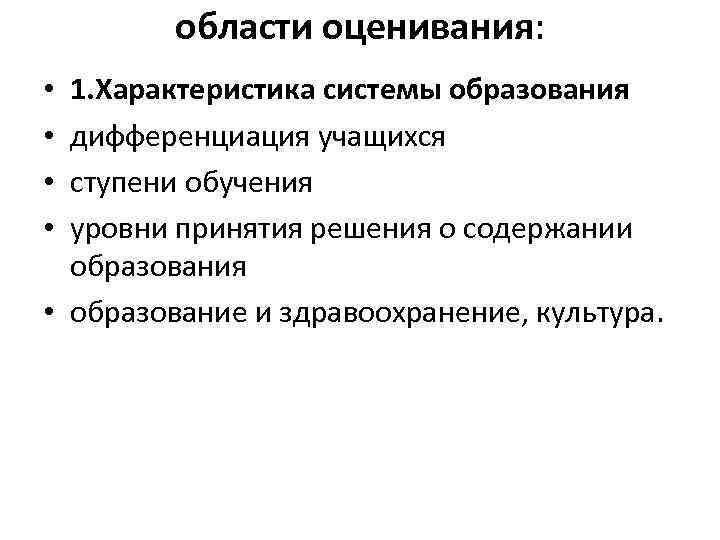 области оценивания:

• 1.Характеристика системы образования
• дифференциация учащихся
• ступени обучения
• уровни принятия решения о содержании образования
• образование и здравоохранение, культура.